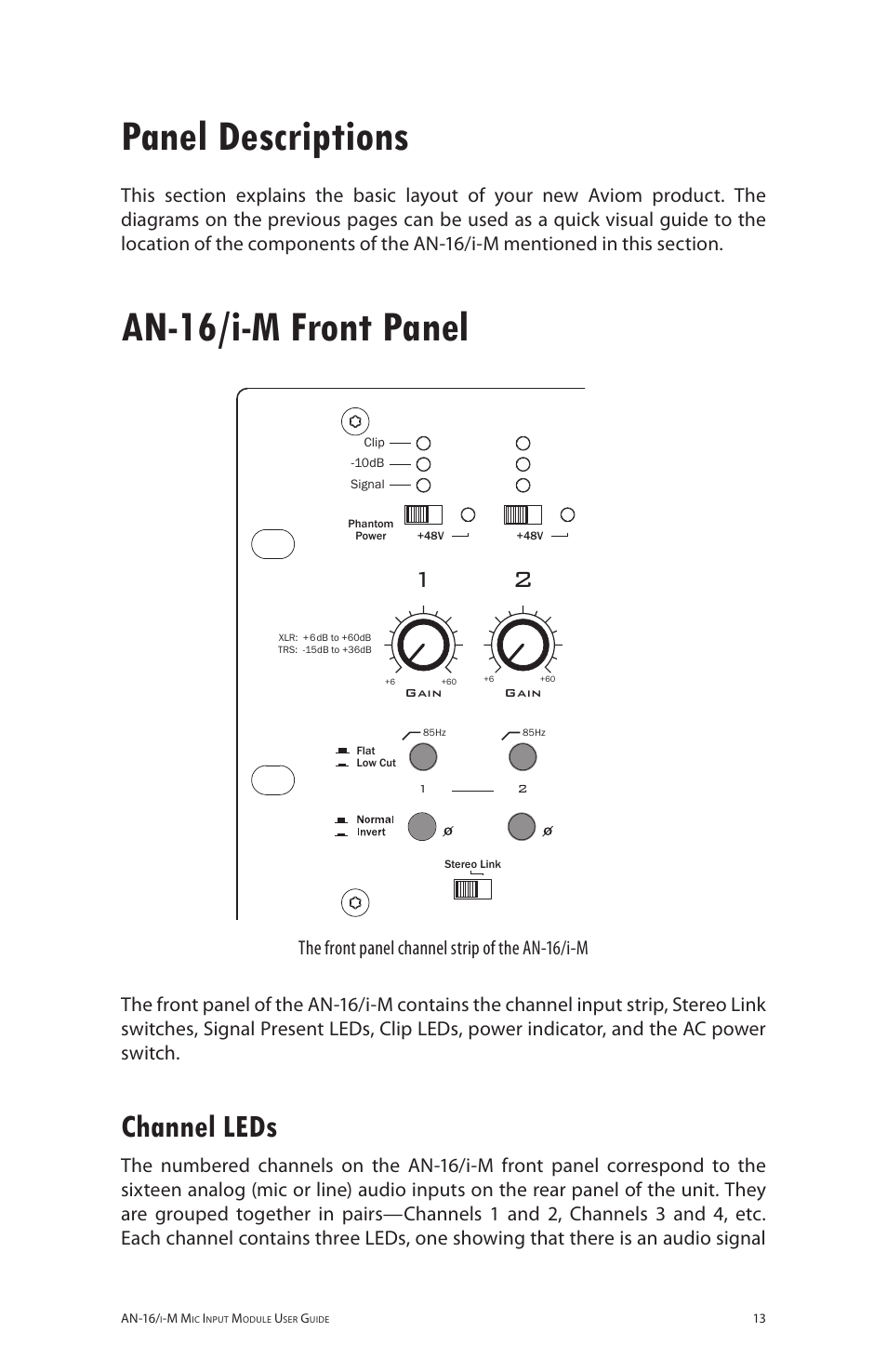 Panel Descriptions

This section explains the basic layout of your new Aviom product. The diagrams on the previous pages can be used as a quick visual guide to the location of the components of the AN-16/i-M mentioned in this section.

AN-16/i-M Front Panel

Clip
-10dB
Signal
Phantom Power
+48V
+48V
1
2
XLR: +6dB to +60dB
TRS: -15dB to +36dB
+6
+60
Gain
+6
+60
Gain
85Hz
85Hz
Flat
Low Cut
1
2
Normal
Invert
Ø
Ø
Stereo Link

The front panel channel strip of the AN-16/i-M

The front panel of the AN-16/i-M contains the channel input strip, Stereo Link switches, Signal Present LEDs, Clip LEDs, power indicator, and the AC power switch.

Channel LEDs

The numbered channels on the AN-16/i-M front panel correspond to the sixteen analog (mic or line) audio inputs on the rear panel of the unit. They are grouped together in pairs—Channels 1 and 2, Channels 3 and 4, etc. Each channel contains three LEDs, one showing that there is an audio signal

AN-16/i-M Mic Input Module User Guide
13